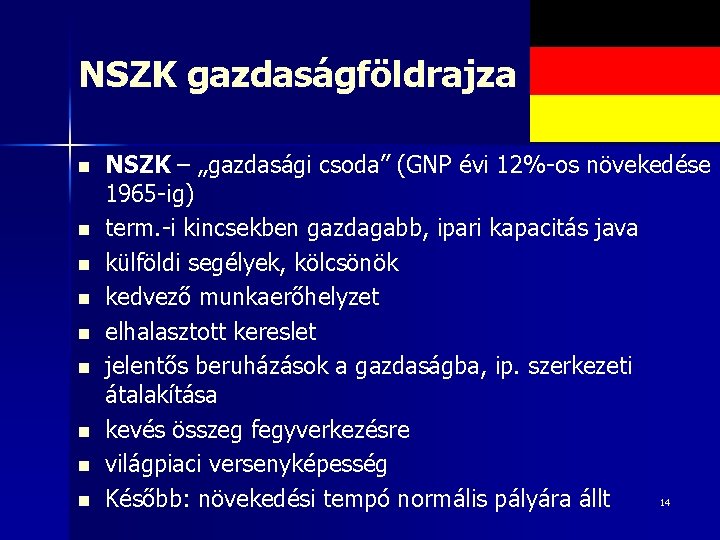 NSZK gazdaságföldrajza

• NSZK – „gazdasági csoda" (GNP évi 12%-os növekedése 1965-ig)
• term.-i kincsekben gazdagabb, ipari kapacitás java
• külföldi segélyek, kölcsönök
• kedvező munkaerőhelyzet
• elhalasztott kereslet
• jelentős beruházások a gazdaságba, ip. szerkezeti átalakítása
• kevés összeg fegyverkezésre
• világpiaci versenyképesség
• Később: növekedési tempó normális pályára állt

14